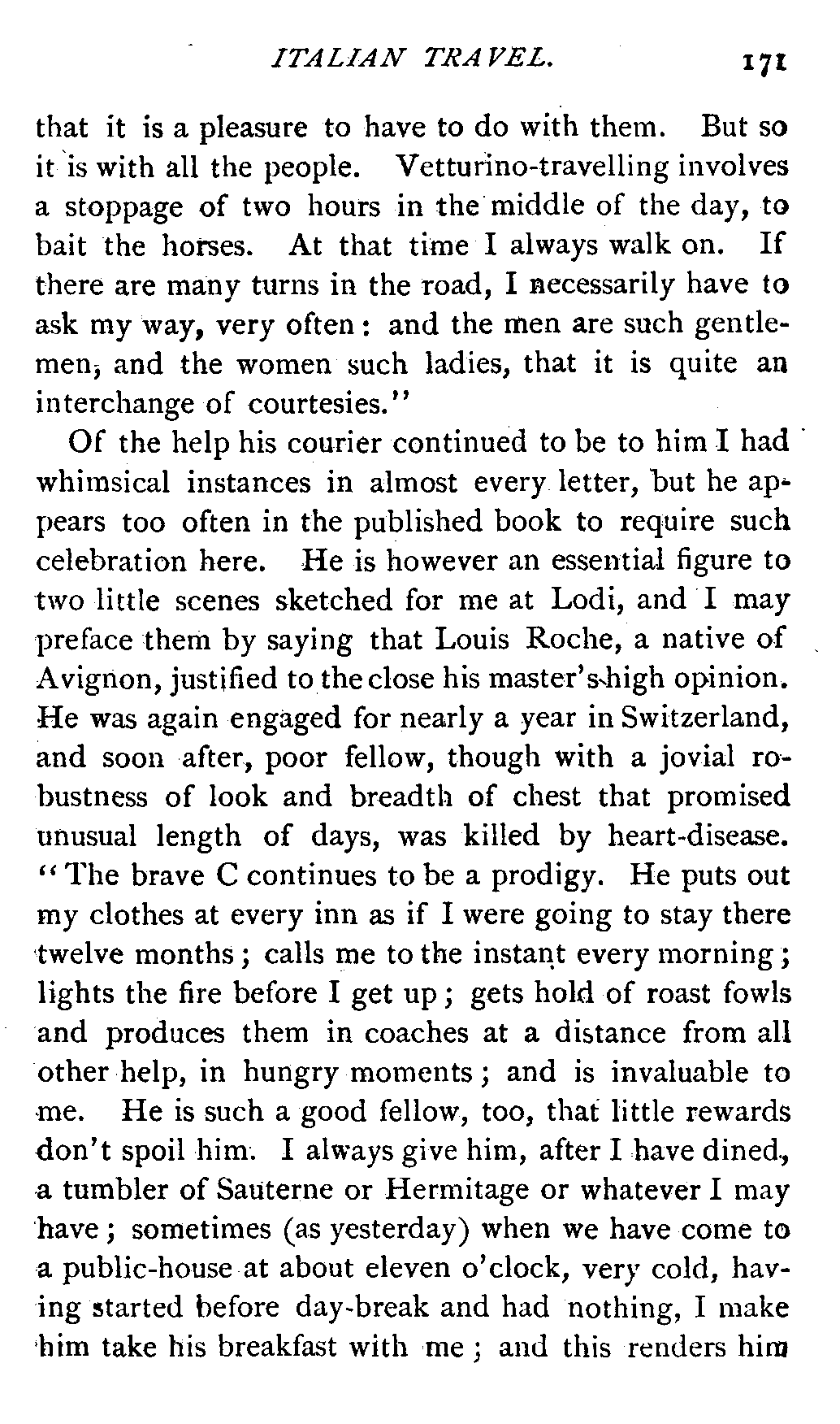 ITALIAN TRAVEL. 171

that it is a pleasure to have to do with them. But so it is with all the people. Vetturino-travelling involves a stoppage of two hours in the middle of the day, to bait the horses. At that time I always walk on. If there are many turns in the road, I necessarily have to ask my way, very often: and the men are such gentlemen, and the women such ladies, that it is quite an interchange of courtesies."

Of the help his courier continued to be to him I had whimsical instances in almost every letter, but he appears too often in the published book to require such celebration here. He is however an essential figure to two little scenes sketched for me at Lodi, and I may preface them by saying that Louis Roche, a native of Avignon, justified to the close his master's high opinion. He was again engaged for nearly a year in Switzerland, and soon after, poor fellow, though with a jovial robustness of look and breadth of chest that promised unusual length of days, was killed by heart-disease. "The brave C continues to be a prodigy. He puts out my clothes at every inn as if I were going to stay there twelve months; calls me to the instant every morning; lights the fire before I get up; gets hold of roast fowls and produces them in coaches at a distance from all other help, in hungry moments; and is invaluable to me. He is such a good fellow, too, that little rewards don't spoil him. I always give him, after I have dined, a tumbler of Sauterne or Hermitage or whatever I may have; sometimes (as yesterday) when we have come to a public-house at about eleven o'clock, very cold, having started before day-break and had nothing, I make him take his breakfast with me; and this renders him